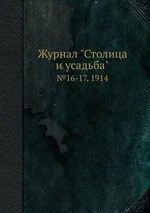 Журнал "Столица и усадьба"
№16-17, 1914